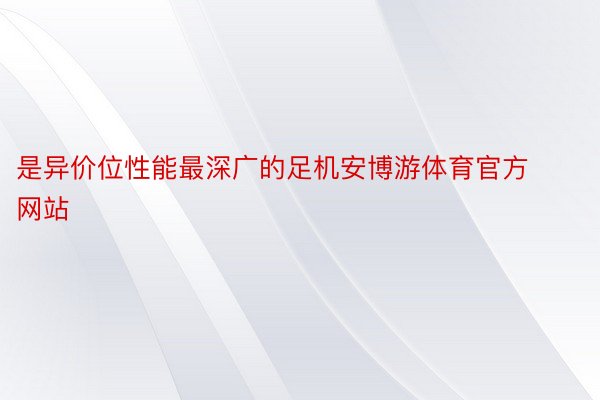 是异价位性能最深广的足机安博游体育官方网站